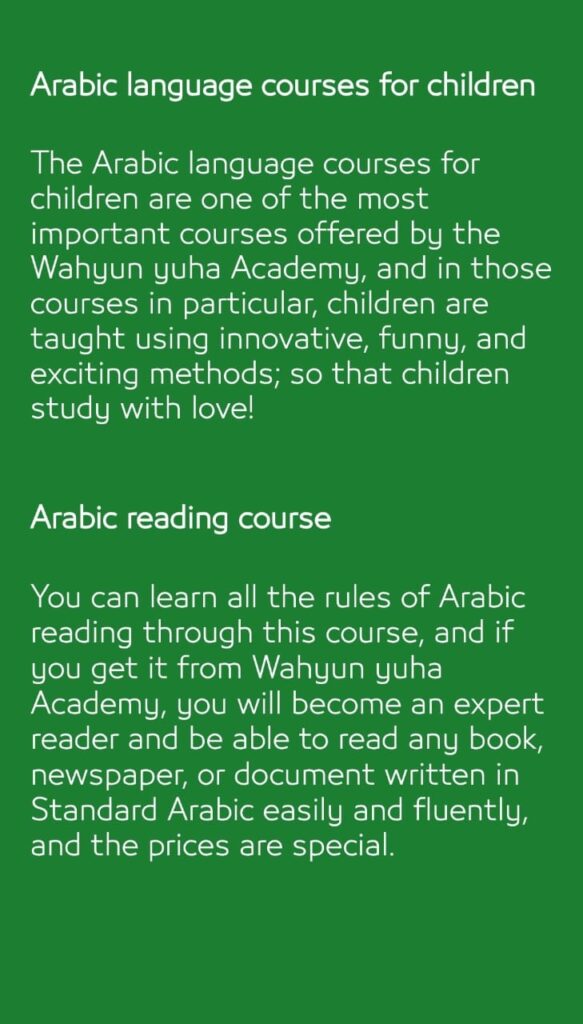 Arabic language courses for children

The Arabic language courses for children are one of the most important courses offered by the Wahyun yuha Academy, and in those courses in particular, children are taught using innovative, funny, and exciting methods; so that children study with love!

Arabic reading course

You can learn all the rules of Arabic reading through this course, and if you get it from Wahyun yuha Academy, you will become an expert reader and be able to read any book, newspaper, or document written in Standard Arabic easily and fluently, and the prices are special.